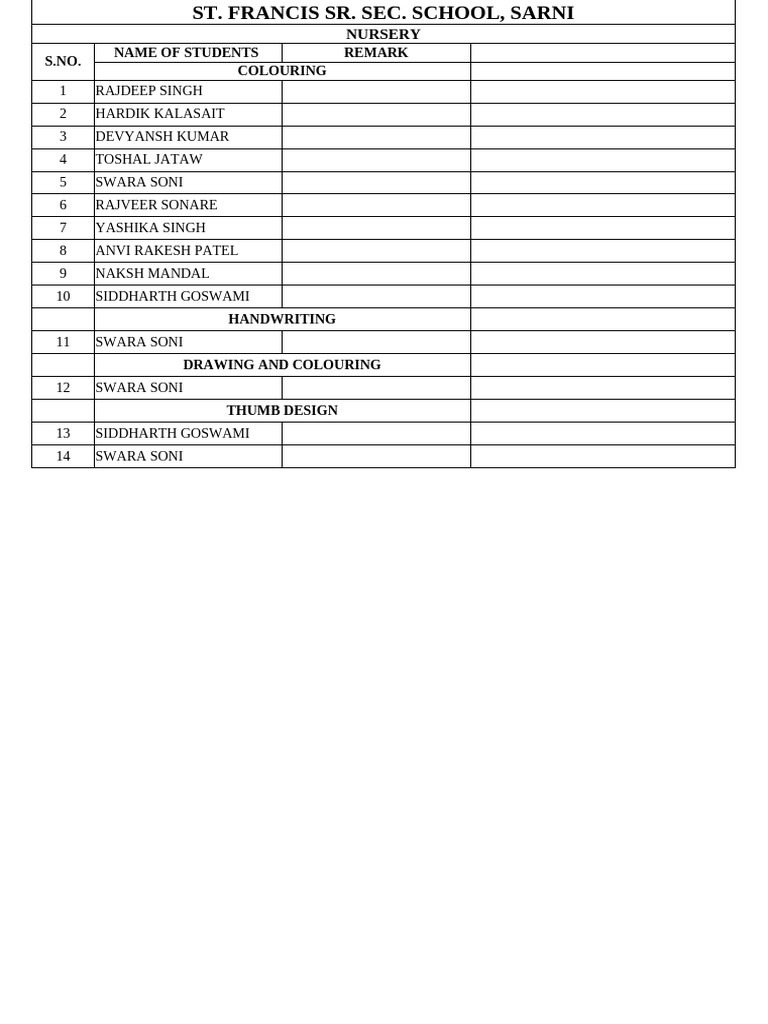 ST. FRANCIS SR. SEC. SCHOOL, SARNI

NURSERY

| S.NO. | NAME OF STUDENTS | REMARK | |
|---|---|---|---|
| | COLOURING | | |
| 1 | RAJDEEP SINGH | | |
| 2 | HARDIK KALASAIT | | |
| 3 | DEVYANSH KUMAR | | |
| 4 | TOSHAL JATAW | | |
| 5 | SWARA SONI | | |
| 6 | RAJVEER SONARE | | |
| 7 | YASHIKA SINGH | | |
| 8 | ANVI RAKESH PATEL | | |
| 9 | NAKSH MANDAL | | |
| 10 | SIDDHARTH GOSWAMI | | |
| | HANDWRITING | | |
| 11 | SWARA SONI | | |
| | DRAWING AND COLOURING | | |
| 12 | SWARA SONI | | |
| | THUMB DESIGN | | |
| 13 | SIDDHARTH GOSWAMI | | |
| 14 | SWARA SONI | | |